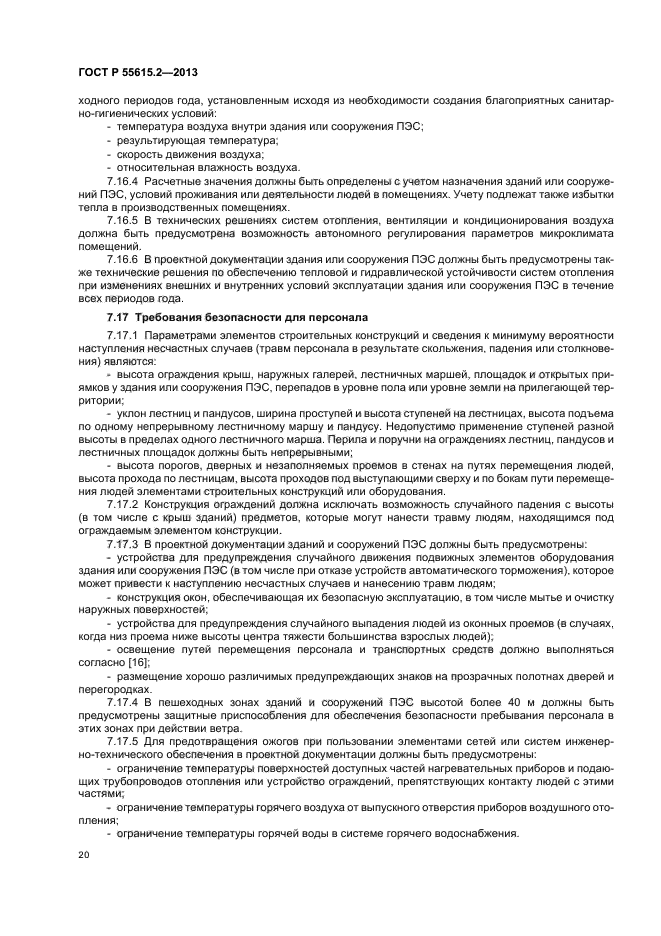 ГОСТ Р 55615.2—2013

ходного периодов года, установленным исходя из необходимости создания благоприятных санитарно-гигиенических условий:
- температура воздуха внутри здания или сооружения ПЭС;
- результирующая температура;
- скорость движения воздуха;
- относительная влажность воздуха.

7.16.4 Расчетные значения должны быть определены с учетом назначения зданий или сооружений ПЭС, условий проживания или деятельности людей в помещениях. Учету подлежат также избытки тепла в производственных помещениях.

7.16.5 В технических решениях систем отопления, вентиляции и кондиционирования воздуха должна быть предусмотрена возможность автономного регулирования параметров микроклимата помещений.

7.16.6 В проектной документации здания или сооружения ПЭС должны быть предусмотрены также технические решения по обеспечению тепловой и гидравлической устойчивости систем отопления при изменениях внешних и внутренних условий эксплуатации здания или сооружения ПЭС в течение всех периодов года.

7.17 Требования безопасности для персонала

7.17.1 Параметрами элементов строительных конструкций и сведения к минимуму вероятности наступления несчастных случаев (травм персонала в результате скольжения, падения или столкновения) являются:
- высота ограждения крыш, наружных галерей, лестничных маршей, площадок и открытых приямков у здания или сооружения ПЭС, перепадов в уровне пола или уровне земли на прилегающей территории;
- уклон лестниц и пандусов, ширина проступей и высота ступеней на лестницах, высота подъема по одному непрерывному лестничному маршу и пандусу. Недопустимо применение ступеней разной высоты в пределах одного лестничного марша. Перила и поручни на ограждениях лестниц, пандусов и лестничных площадок должны быть непрерывными;
- высота порогов, дверных и незаполняемых проемов в стенах на путях перемещения людей, высота прохода по лестницам, высота проходов под выступающими сверху и по бокам пути перемещения людей элементами строительных конструкций или оборудования.

7.17.2 Конструкция ограждений должна исключать возможность случайного падения с высоты (в том числе с крыш зданий) предметов, которые могут нанести травму людям, находящимся под ограждаемым элементом конструкции.

7.17.3 В проектной документации зданий и сооружений ПЭС должны быть предусмотрены:
- устройства для предупреждения случайного движения подвижных элементов оборудования здания или сооружения ПЭС (в том числе при отказе устройств автоматического торможения), которое может привести к наступлению несчастных случаев и нанесению травм людям;
- конструкция окон, обеспечивающая их безопасную эксплуатацию, в том числе мытье и очистку наружных поверхностей;
- устройства для предупреждения случайного выпадения людей из оконных проемов (в случаях, когда низ проема ниже высоты центра тяжести большинства взрослых людей);
- освещение путей перемещения персонала и транспортных средств должно выполняться согласно [16];
- размещение хорошо различимых предупреждающих знаков на прозрачных полотнах дверей и перегородках.

7.17.4 В пешеходных зонах зданий и сооружений ПЭС высотой более 40 м должны быть предусмотрены защитные приспособления для обеспечения безопасности пребывания персонала в этих зонах при действии ветра.

7.17.5 Для предотвращения ожогов при пользовании элементами сетей или систем инженерно-технического обеспечения в проектной документации должны быть предусмотрены:
- ограничение температуры поверхностей доступных частей нагревательных приборов и подающих трубопроводов отопления или устройство ограждений, препятствующих контакту людей с этими частями;
- ограничение температуры горячего воздуха от выпускного отверстия приборов воздушного отопления;
- ограничение температуры горячей воды в системе горячего водоснабжения.

20